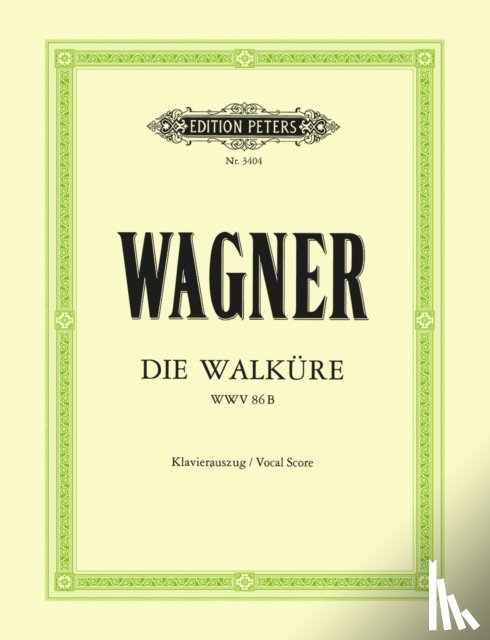 EDITION PETERS

Nr. 3404

WAGNER

DIE WALKÜRE

WWV 86 B

Klavierauszug / Vocal Score